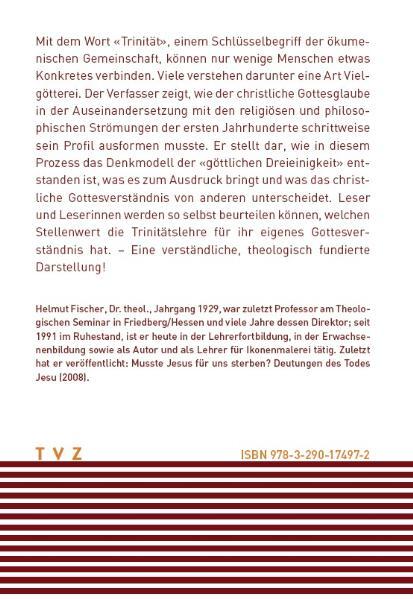 Mit dem Wort «Trinität», einem Schlüsselbegriff der ökumenischen Gemeinschaft, können nur wenige Menschen etwas Konkretes verbinden. Viele verstehen darunter eine Art Vielgötterei. Der Verfasser zeigt, wie der christliche Gottesglaube in der Auseinandersetzung mit den religiösen und philosophischen Strömungen der ersten Jahrhunderte schrittweise sein Profil ausformen musste. Er stellt dar, wie in diesem Prozess das Denkmodell der «göttlichen Dreieinigkeit» entstanden ist, was es zum Ausdruck bringt und was das christliche Gottesverständnis von anderen unterscheidet. Leser und Leserinnen werden so selbst beurteilen können, welchen Stellenwert die Trinitätslehre für ihr eigenes Gottesverständnis hat. – Eine verständliche, theologisch fundierte Darstellung!

Helmut Fischer, Dr. theol., Jahrgang 1929, war zuletzt Professor am Theologischen Seminar in Friedberg/Hessen und viele Jahre dessen Direktor; seit 1991 im Ruhestand, ist er heute in der Lehrerfortbildung, in der Erwachsenenbildung sowie als Autor und als Lehrer für Ikonenmalerei tätig. Zuletzt hat er veröffentlicht: Musste Jesus für uns sterben? Deutungen des Todes Jesu (2008).

T V Z

ISBN 978-3-290-17497-2